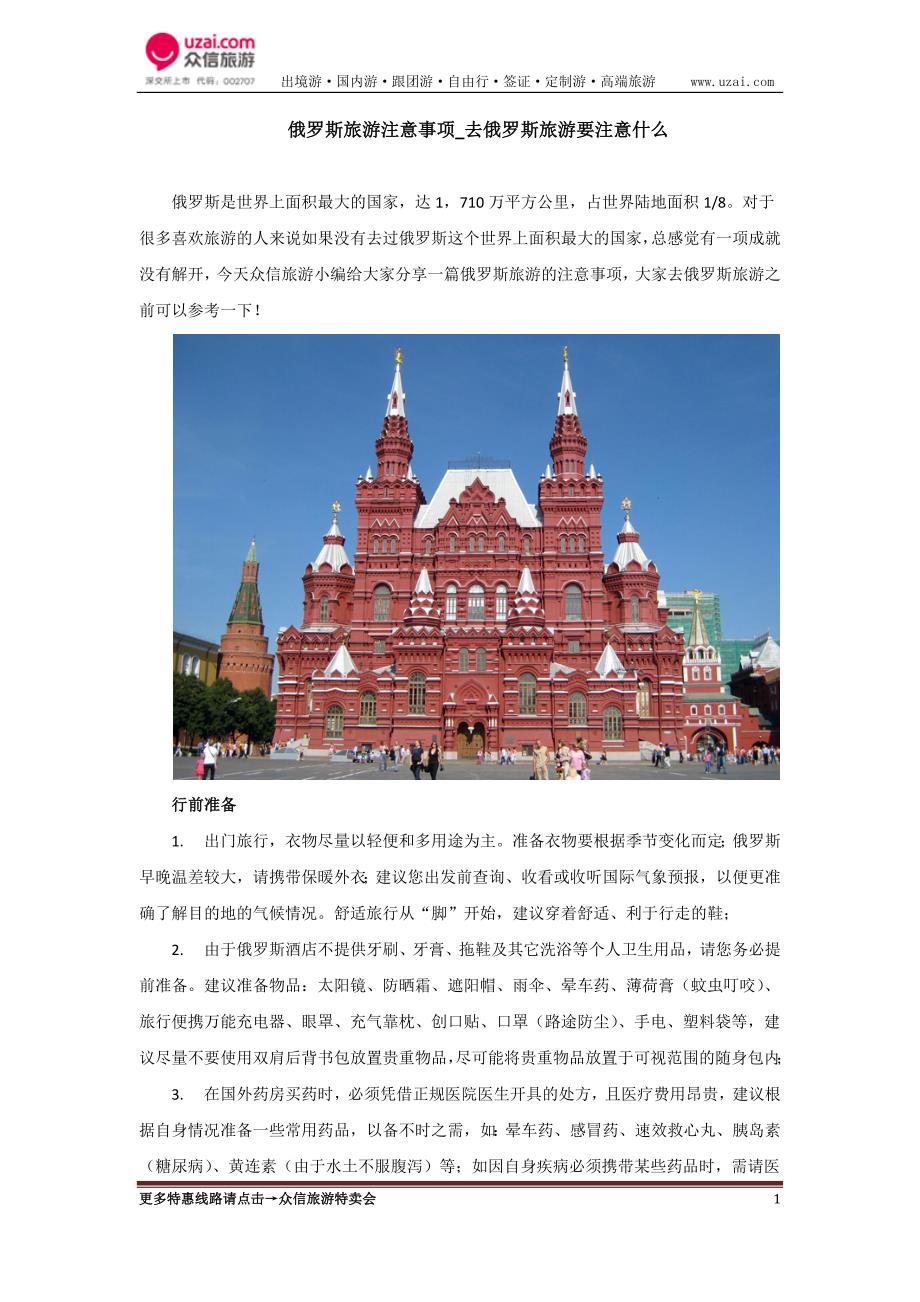 uzai.com
众信旅游
深交所上市 代码：002707

出境游·国内游·跟团游·自由行·签证·定制游·高端旅游 www.uzai.com

俄罗斯旅游注意事项_去俄罗斯旅游要注意什么

俄罗斯是世界上面积最大的国家，达1，710万平方公里，占世界陆地面积1/8。对于很多喜欢旅游的人来说如果没有去过俄罗斯这个世界上面积最大的国家，总感觉有一项成就没有解开，今天众信旅游小编给大家分享一篇俄罗斯旅游的注意事项，大家去俄罗斯旅游之前可以参考一下！

行前准备

1. 出门旅行，衣物尽量以轻便和多用途为主。准备衣物要根据季节变化而定；俄罗斯早晚温差较大，请携带保暖外衣；建议您出发前查询、收看或收听国际气象预报，以便更准确了解目的地的气候情况。舒适旅行从“脚”开始，建议穿着舒适、利于行走的鞋；

2. 由于俄罗斯酒店不提供牙刷、牙膏、拖鞋及其它洗浴等个人卫生用品，请您务必提前准备。建议准备物品：太阳镜、防晒霜、遮阳帽、雨伞、晕车药、薄荷膏（蚊虫叮咬）、旅行便携万能充电器、眼罩、充气靠枕、创口贴、口罩（路途防尘）、手电、塑料袋等，建议尽量不要使用双肩后背书包放置贵重物品，尽可能将贵重物品放置于可视范围的随身包内；

3. 在国外药房买药时，必须凭借正规医院医生开具的处方，且医疗费用昂贵，建议根据自身情况准备一些常用药品，以备不时之需，如：晕车药、感冒药、速效救心丸、胰岛素（糖尿病）、黄连素（由于水土不服腹泻）等；如因自身疾病必须携带某些药品时，需请医

更多特惠线路请点击→众信旅游特卖会 1